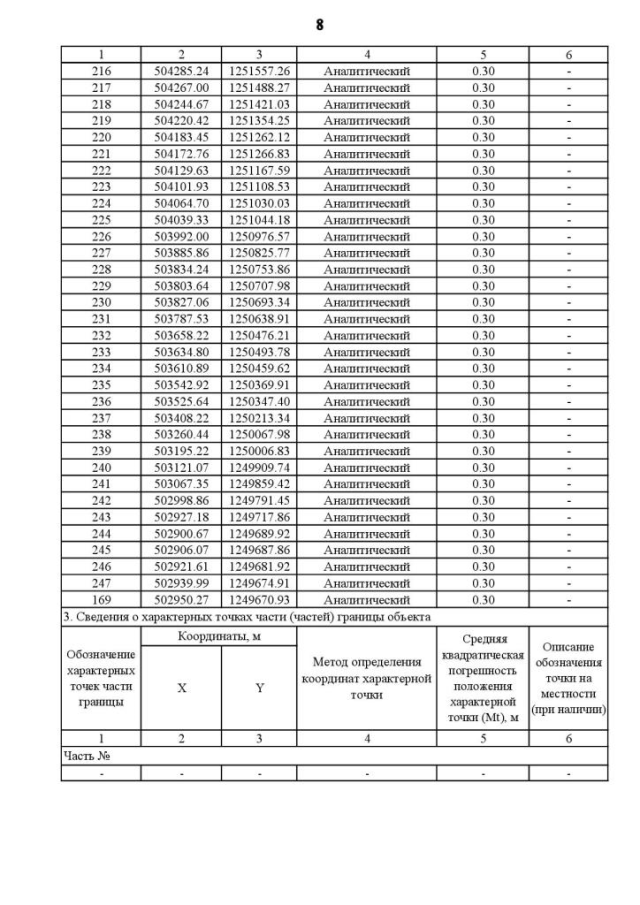 8

| 1 | 2 | 3 | 4 | 5 | 6 |
|---|---|---|---|---|---|
| 216 | 504285.24 | 1251557.26 | Аналитический | 0.30 | - |
| 217 | 504267.00 | 1251488.27 | Аналитический | 0.30 | - |
| 218 | 504244.67 | 1251421.03 | Аналитический | 0.30 | - |
| 219 | 504220.42 | 1251354.25 | Аналитический | 0.30 | - |
| 220 | 504183.45 | 1251262.12 | Аналитический | 0.30 | - |
| 221 | 504172.76 | 1251266.83 | Аналитический | 0.30 | - |
| 222 | 504129.63 | 1251167.59 | Аналитический | 0.30 | - |
| 223 | 504101.93 | 1251108.53 | Аналитический | 0.30 | - |
| 224 | 504064.70 | 1251030.03 | Аналитический | 0.30 | - |
| 225 | 504039.33 | 1251044.18 | Аналитический | 0.30 | - |
| 226 | 503992.00 | 1250976.57 | Аналитический | 0.30 | - |
| 227 | 503885.86 | 1250825.77 | Аналитический | 0.30 | - |
| 228 | 503834.24 | 1250753.86 | Аналитический | 0.30 | - |
| 229 | 503803.64 | 1250707.98 | Аналитический | 0.30 | - |
| 230 | 503827.06 | 1250693.34 | Аналитический | 0.30 | - |
| 231 | 503787.53 | 1250638.91 | Аналитический | 0.30 | - |
| 232 | 503658.22 | 1250476.21 | Аналитический | 0.30 | - |
| 233 | 503634.80 | 1250493.78 | Аналитический | 0.30 | - |
| 234 | 503610.89 | 1250459.62 | Аналитический | 0.30 | - |
| 235 | 503542.92 | 1250369.91 | Аналитический | 0.30 | - |
| 236 | 503525.64 | 1250347.40 | Аналитический | 0.30 | - |
| 237 | 503408.22 | 1250213.34 | Аналитический | 0.30 | - |
| 238 | 503260.44 | 1250067.98 | Аналитический | 0.30 | - |
| 239 | 503195.22 | 1250006.83 | Аналитический | 0.30 | - |
| 240 | 503121.07 | 1249909.74 | Аналитический | 0.30 | - |
| 241 | 503067.35 | 1249859.42 | Аналитический | 0.30 | - |
| 242 | 502998.86 | 1249791.45 | Аналитический | 0.30 | - |
| 243 | 502927.18 | 1249717.86 | Аналитический | 0.30 | - |
| 244 | 502900.67 | 1249689.92 | Аналитический | 0.30 | - |
| 245 | 502906.07 | 1249687.86 | Аналитический | 0.30 | - |
| 246 | 502921.61 | 1249681.92 | Аналитический | 0.30 | - |
| 247 | 502939.99 | 1249674.91 | Аналитический | 0.30 | - |
| 169 | 502950.27 | 1249670.93 | Аналитический | 0.30 | - |

3. Сведения о характерных точках части (частей) границы объекта

| Обозначение характерных точек части границы | Координаты, м X | Координаты, м Y | Метод определения координат характерной точки | Средняя квадратическая погрешность положения характерной точки (Mt), м | Описание обозначения точки на местности (при наличии) |
|---|---|---|---|---|---|
| 1 | 2 | 3 | 4 | 5 | 6 |
| Часть № | | | | | |
| - | - | - | - | - | - |